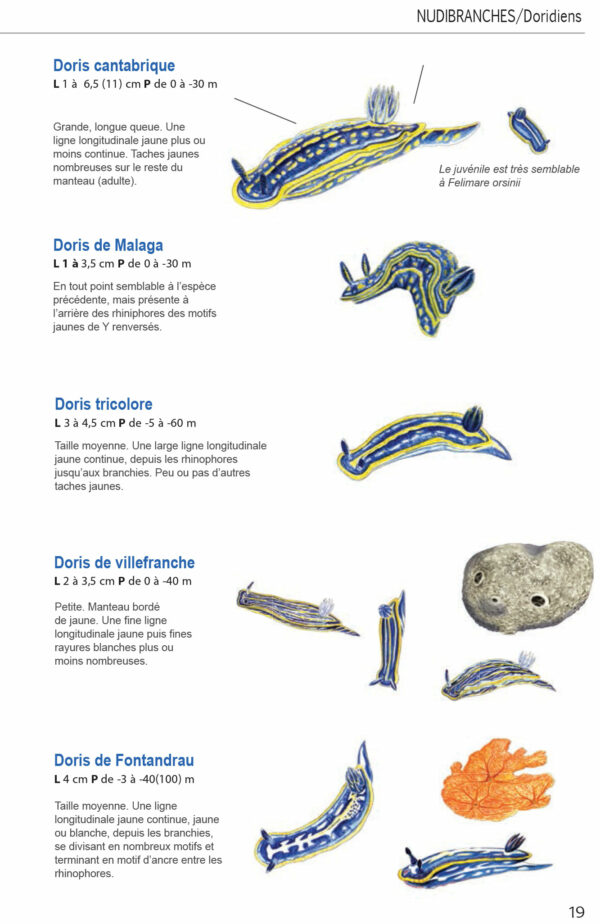 NUDIBRANCHES/Doridiens

Doris cantabrique
L 1 à 6,5 (11) cm P de 0 à -30 m

Grande, longue queue. Une ligne longitudinale jaune plus ou moins continue. Taches jaunes nombreuses sur le reste du manteau (adulte).

Le juvénile est très semblable à Felimare orsinii

Doris de Malaga
L 1 à 3,5 cm P de 0 à -30 m

En tout point semblable à l'espèce précédente, mais présente à l'arrière des rhiniphores des motifs jaunes de Y renversés.

Doris tricolore
L 3 à 4,5 cm P de -5 à -60 m

Taille moyenne. Une large ligne longitudinale jaune continue, depuis les rhinophores jusqu'aux branchies. Peu ou pas d'autres taches jaunes.

Doris de villefranche
L 2 à 3,5 cm P de 0 à -40 m

Petite. Manteau bordé de jaune. Une fine ligne longitudinale jaune puis fines rayures blanches plus ou moins nombreuses.

Doris de Fontandrau
L 4 cm P de -3 à -40(100) m

Taille moyenne. Une ligne longitudinale jaune continue, jaune ou blanche, depuis les branchies, se divisant en nombreux motifs et terminant en motif d'ancre entre les rhinophores.

19